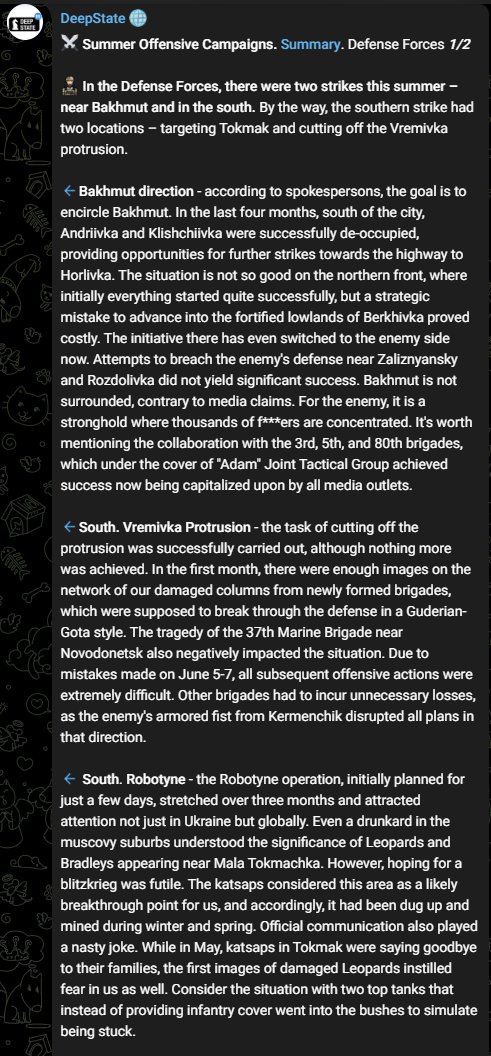 DEEP STATE

DeepState

Summer Offensive Campaigns. Summary. Defense Forces 1/2

In the Defense Forces, there were two strikes this summer – near Bakhmut and in the south. By the way, the southern strike had two locations – targeting Tokmak and cutting off the Vremivka protrusion.

← Bakhmut direction - according to spokespersons, the goal is to encircle Bakhmut. In the last four months, south of the city, Andriivka and Klishchiivka were successfully de-occupied, providing opportunities for further strikes towards the highway to Horlivka. The situation is not so good on the northern front, where initially everything started quite successfully, but a strategic mistake to advance into the fortified lowlands of Berkhivka proved costly. The initiative there has even switched to the enemy side now. Attempts to breach the enemy's defense near Zaliznyansky and Rozdolivka did not yield significant success. Bakhmut is not surrounded, contrary to media claims. For the enemy, it is a stronghold where thousands of f***ers are concentrated. It's worth mentioning the collaboration with the 3rd, 5th, and 80th brigades, which under the cover of "Adam" Joint Tactical Group achieved success now being capitalized upon by all media outlets.

← South. Vremivka Protrusion - the task of cutting off the protrusion was successfully carried out, although nothing more was achieved. In the first month, there were enough images on the network of our damaged columns from newly formed brigades, which were supposed to break through the defense in a Guderian-Gota style. The tragedy of the 37th Marine Brigade near Novodonetsk also negatively impacted the situation. Due to mistakes made on June 5-7, all subsequent offensive actions were extremely difficult. Other brigades had to incur unnecessary losses, as the enemy's armored fist from Kermenchik disrupted all plans in that direction.

← South. Robotyne - the Robotyne operation, initially planned for just a few days, stretched over three months and attracted attention not just in Ukraine but globally. Even a drunkard in the muscovy suburbs understood the significance of Leopards and Bradleys appearing near Mala Tokmachka. However, hoping for a blitzkrieg was futile. The katsaps considered this area as a likely breakthrough point for us, and accordingly, it had been dug up and mined during winter and spring. Official communication also played a nasty joke. While in May, katsaps in Tokmak were saying goodbye to their families, the first images of damaged Leopards instilled fear in us as well. Consider the situation with two top tanks that instead of providing infantry cover went into the bushes to simulate being stuck.